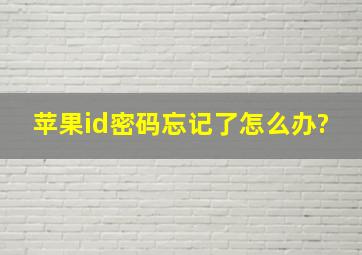 苹果id密码忘记了怎么办?